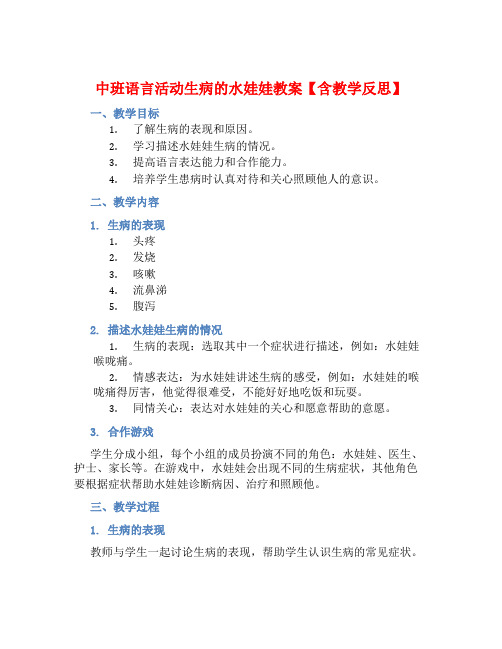 中班语言活动生病的水娃娃教案【含教学反思】

一、教学目标

1. 了解生病的表现和原因。
2. 学习描述水娃娃生病的情况。
3. 提高语言表达能力和合作能力。
4. 培养学生患病时认真对待和关心照顾他人的意识。

二、教学内容

1. 生病的表现

1. 头疼
2. 发烧
3. 咳嗽
4. 流鼻涕
5. 腹泻

2. 描述水娃娃生病的情况

1. 生病的表现：选取其中一个症状进行描述，例如：水娃娃喉咙痛。
2. 情感表达：为水娃娃讲述生病的感受，例如：水娃娃的喉咙痛得厉害，他觉得很难受，不能好好地吃饭和玩耍。
3. 同情关心：表达对水娃娃的关心和愿意帮助的意愿。

3. 合作游戏

学生分成小组，每个小组的成员扮演不同的角色：水娃娃、医生、护士、家长等。在游戏中，水娃娃会出现不同的生病症状，其他角色要根据症状帮助水娃娃诊断病因、治疗和照顾他。

三、教学过程

1. 生病的表现

教师与学生一起讨论生病的表现，帮助学生认识生病的常见症状。